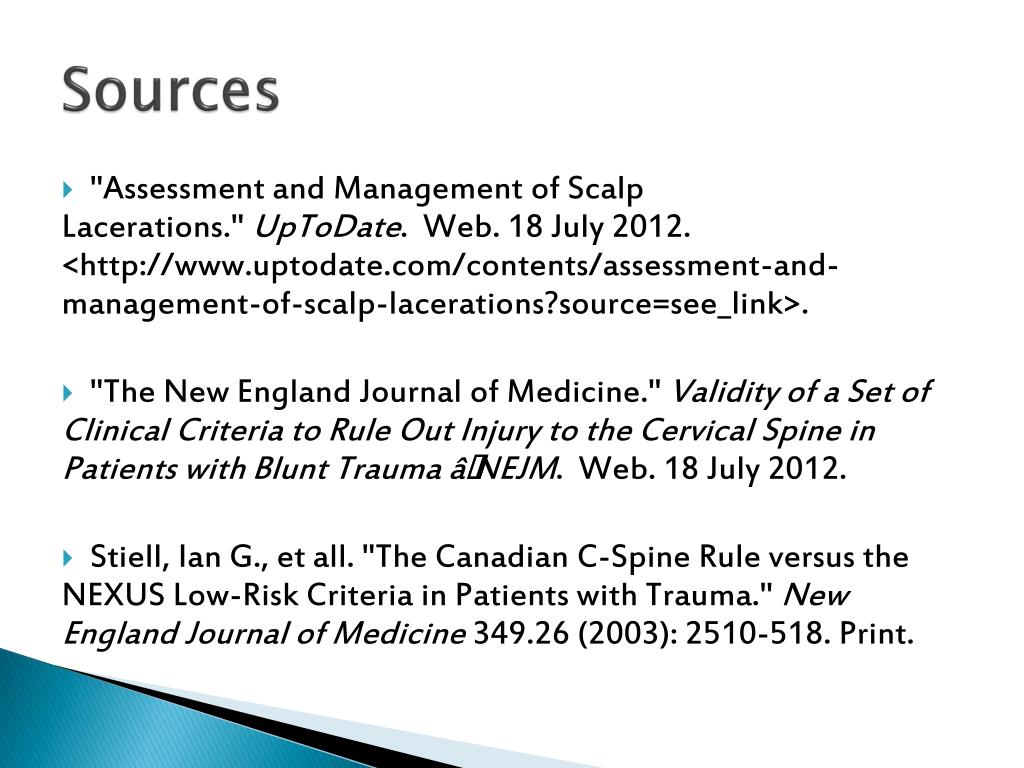 Sources

"Assessment and Management of Scalp Lacerations." UpToDate. Web. 18 July 2012. <http://www.uptodate.com/contents/assessment-and-management-of-scalp-lacerations?source=see_link>.

"The New England Journal of Medicine." Validity of a Set of Clinical Criteria to Rule Out Injury to the Cervical Spine in Patients with Blunt Trauma â NEJM. Web. 18 July 2012.

Stiell, Ian G., et all. "The Canadian C-Spine Rule versus the NEXUS Low-Risk Criteria in Patients with Trauma." New England Journal of Medicine 349.26 (2003): 2510-518. Print.